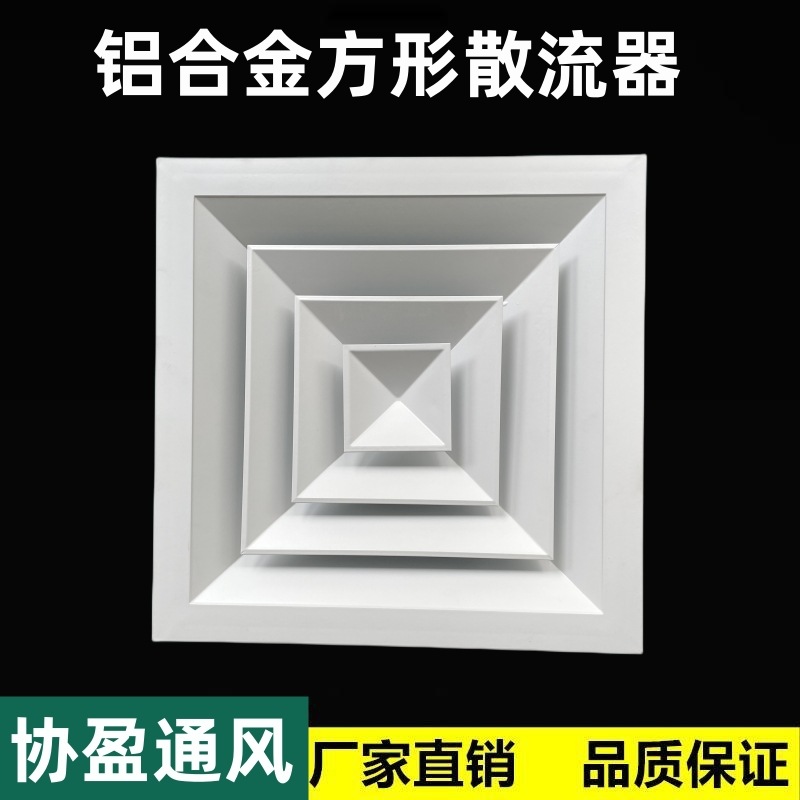 铝合金方形散流器

协盈通风

厂家直销 品质保证